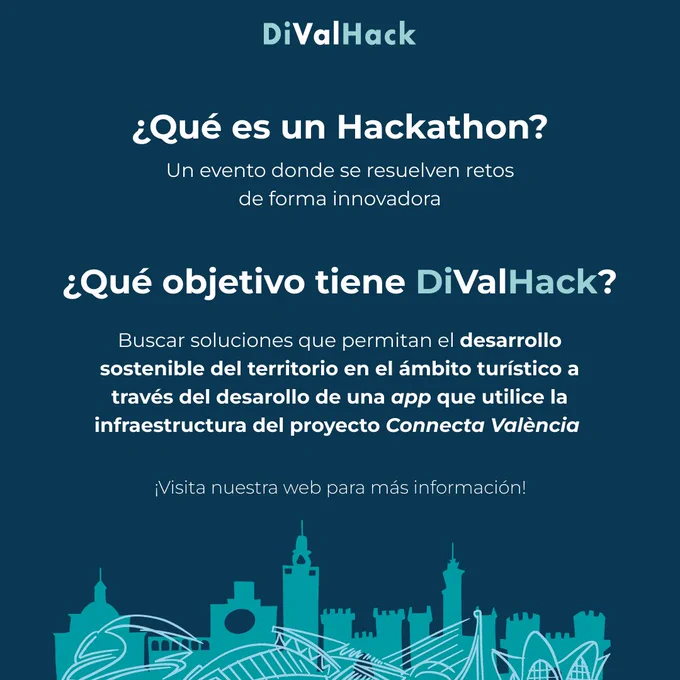 DiValHack

¿Qué es un Hackathon?

Un evento donde se resuelven retos de forma innovadora

¿Qué objetivo tiene DiValHack?

Buscar soluciones que permitan el desarrollo sostenible del territorio en el ámbito turístico a través del desarollo de una app que utilice la infraestructura del proyecto Connecta València

¡Visita nuestra web para más información!